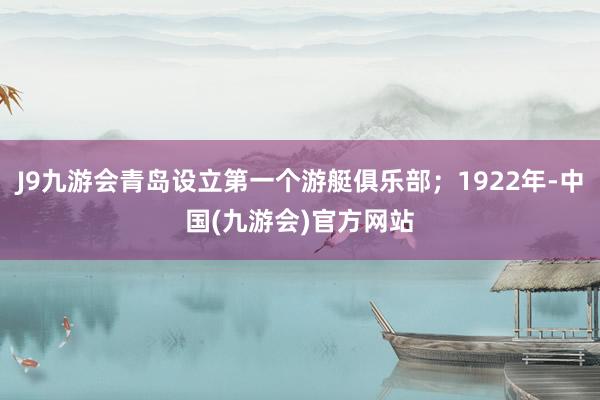 J9九游会青岛设立第一个游艇俱乐部；1922年-中国(九游会)官方网站